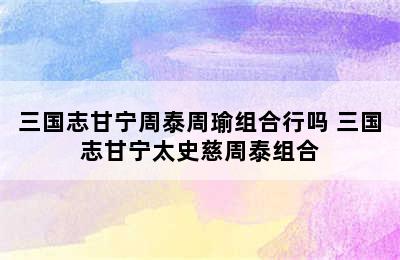 三国志甘宁周泰周瑜组合行吗 三国志甘宁太史慈周泰组合